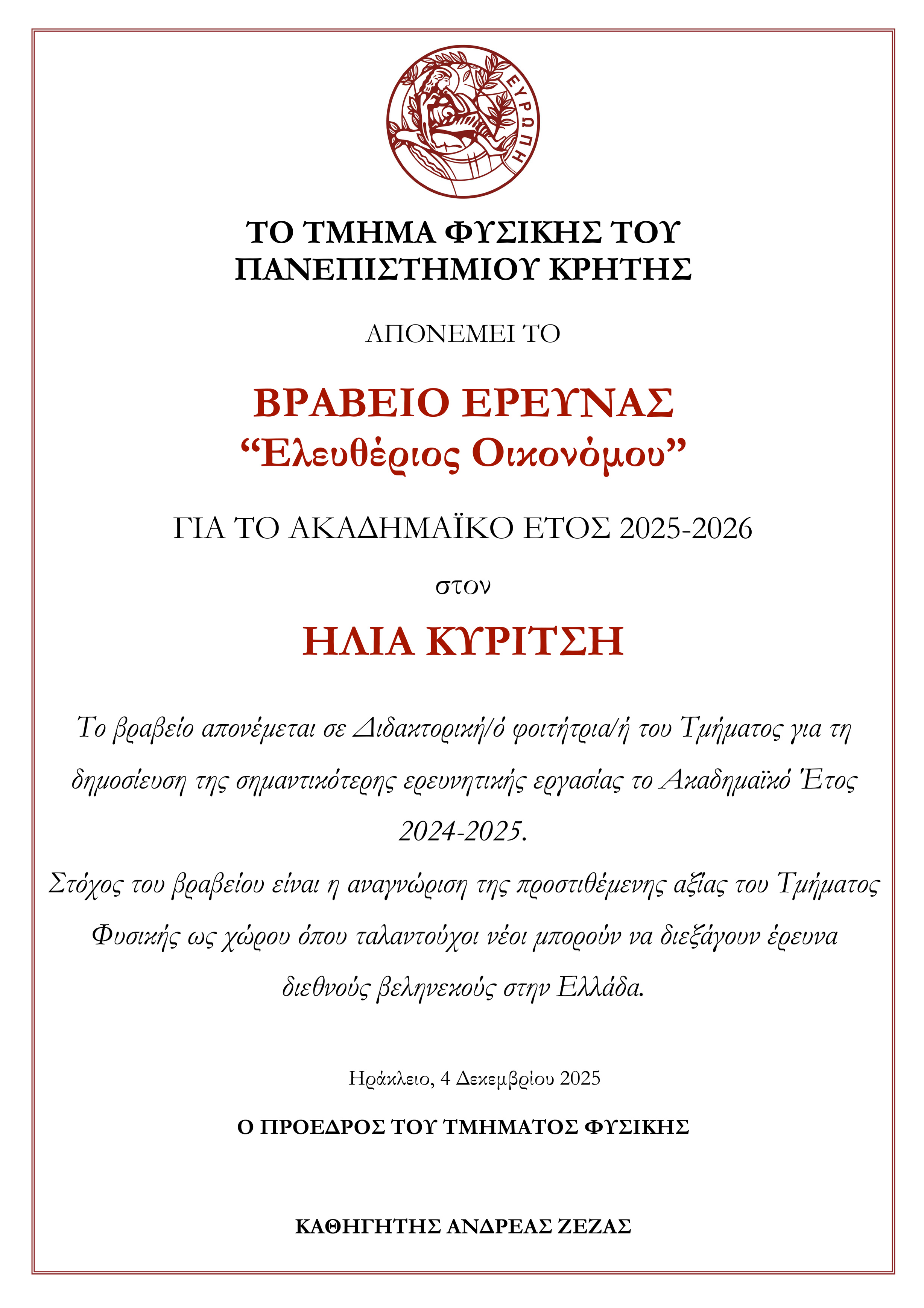 ΕΥΡΩΠΗ

ΤΟ ΤΜΗΜΑ ΦΥΣΙΚΗΣ ΤΟΥ ΠΑΝΕΠΙΣΤΗΜΙΟΥ ΚΡΗΤΗΣ

ΑΠΟΝΕΜΕΙ ΤΟ

ΒΡΑΒΕΙΟ ΕΡΕΥΝΑΣ
“Ελευθέριος Οικονόμου”

ΓΙΑ ΤΟ ΑΚΑΔΗΜΑΪΚΟ ΕΤΟΣ 2025-2026

στον

ΗΛΙΑ ΚΥΡΙΤΣΗ

Το βραβείο απονέμεται σε Διδακτορική/ό φοιτήτρια/ή του Τμήματος για τη δημοσίευση της σημαντικότερης ερευνητικής εργασίας το Ακαδημαϊκό Έτος 2024-2025.
Στόχος του βραβείου είναι η αναγνώριση της προστιθέμενης αξίας του Τμήματος Φυσικής ως χώρου όπου ταλαντούχοι νέοι μπορούν να διεξάγουν έρευνα διεθνούς βεληνεκούς στην Ελλάδα.

Ηράκλειο, 4 Δεκεμβρίου 2025

Ο ΠΡΟΕΔΡΟΣ ΤΟΥ ΤΜΗΜΑΤΟΣ ΦΥΣΙΚΗΣ

ΚΑΘΗΓΗΤΗΣ ΑΝΔΡΕΑΣ ΖΕΖΑΣ